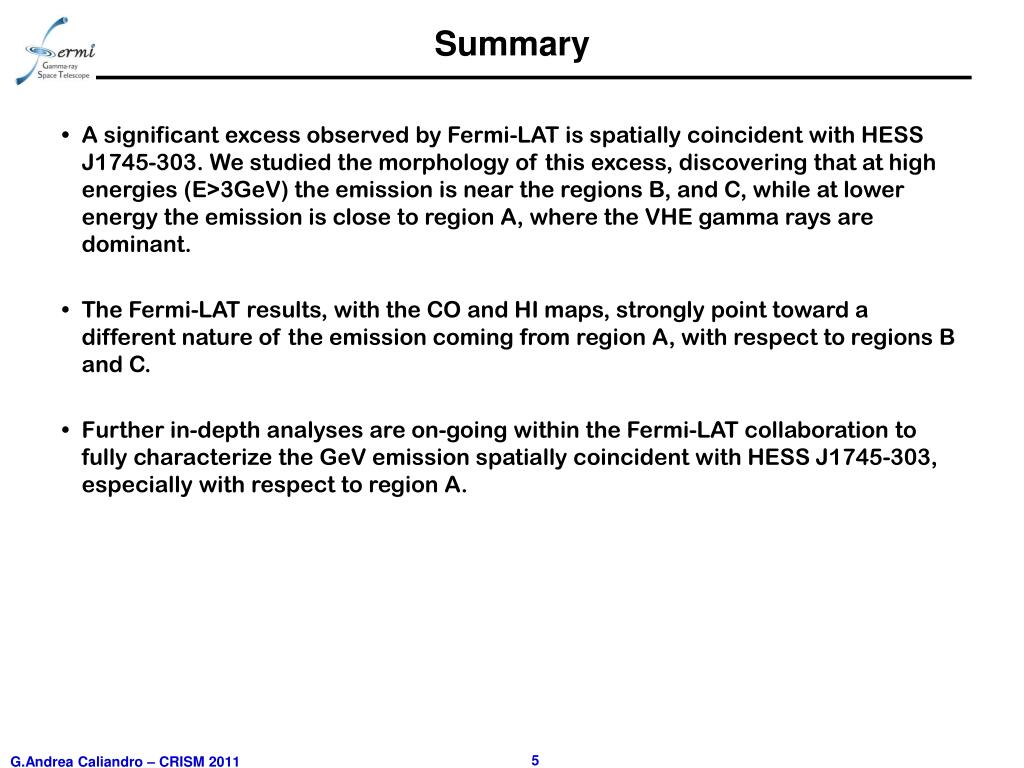 Fermi
Gamma-ray
Space Telescope

Summary

• A significant excess observed by Fermi-LAT is spatially coincident with HESS J1745-303. We studied the morphology of this excess, discovering that at high energies (E>3GeV) the emission is near the regions B, and C, while at lower energy the emission is close to region A, where the VHE gamma rays are dominant.

• The Fermi-LAT results, with the CO and HI maps, strongly point toward a different nature of the emission coming from region A, with respect to regions B and C.

• Further in-depth analyses are on-going within the Fermi-LAT collaboration to fully characterize the GeV emission spatially coincident with HESS J1745-303, especially with respect to region A.

G.Andrea Caliandro – CRISM 2011

5